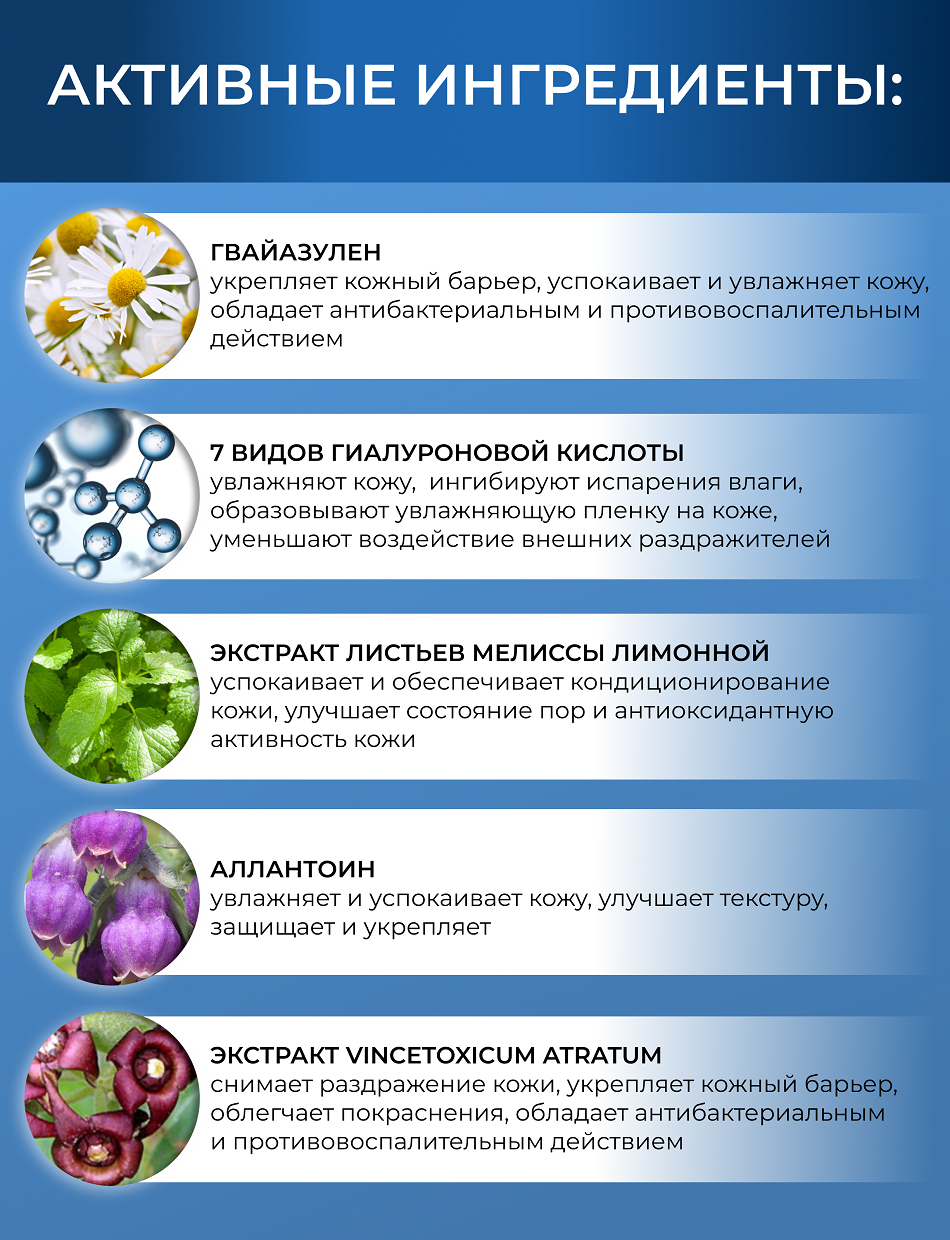 АКТИВНЫЕ ИНГРЕДИЕНТЫ:

ГВАЙАЗУЛЕН
укрепляет кожный барьер, успокаивает и увлажняет кожу, обладает антибактериальным и противовоспалительным действием

7 ВИДОВ ГИАЛУРОНОВОЙ КИСЛОТЫ
увлажняют кожу, ингибируют испарения влаги, образовывают увлажняющую пленку на коже, уменьшают воздействие внешних раздражителей

ЭКСТРАКТ ЛИСТЬЕВ МЕЛИССЫ ЛИМОННОЙ
успокаивает и обеспечивает кондиционирование кожи, улучшает состояние пор и антиоксидантную активность кожи

АЛЛАНТОИН
увлажняет и успокаивает кожу, улучшает текстуру, защищает и укрепляет

ЭКСТРАКТ VINCETOXICUM ATRATUM
снимает раздражение кожи, укрепляет кожный барьер, облегчает покраснения, обладает антибактериальным и противовоспалительным действием